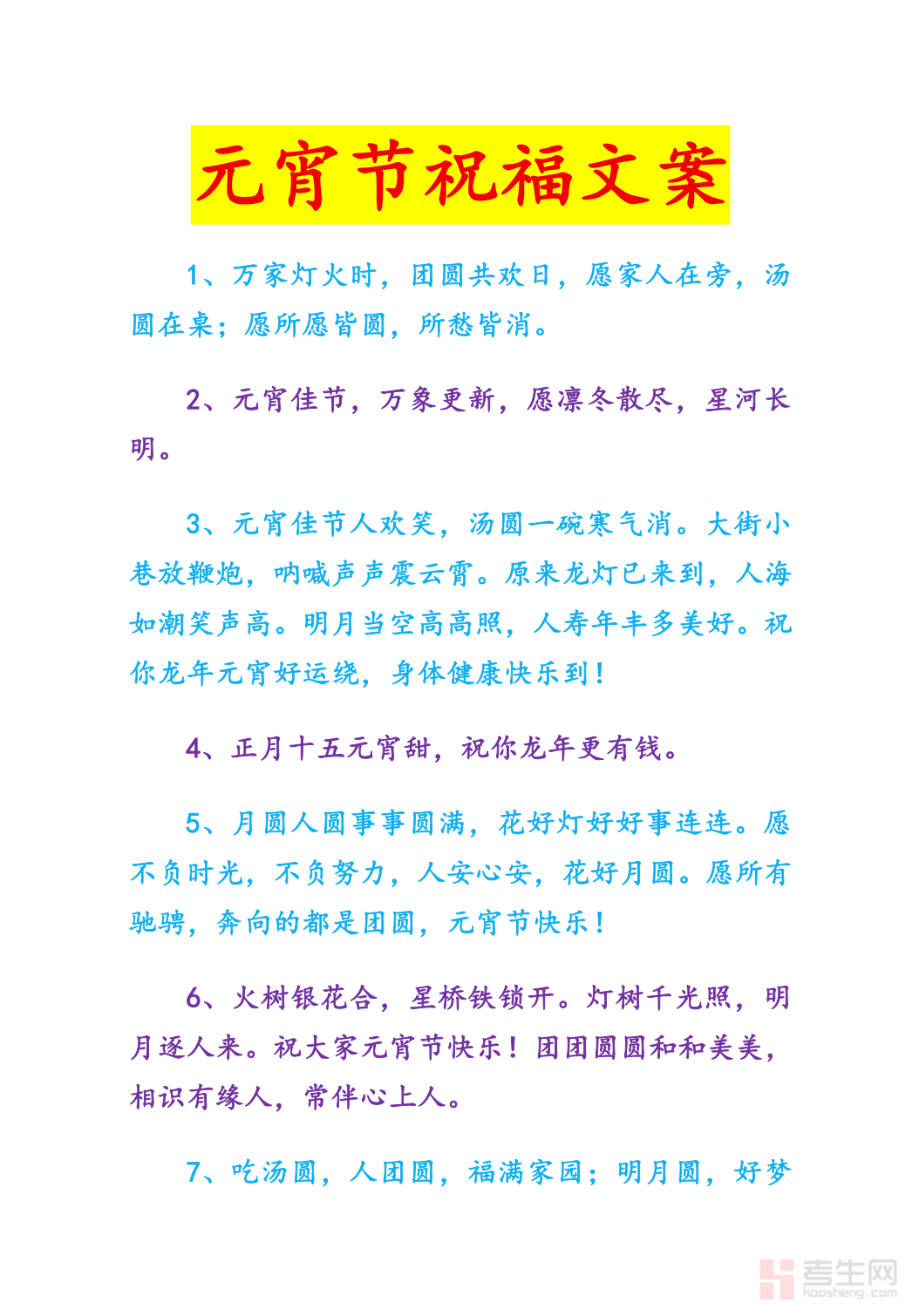 元宵节祝福文案

1、万家灯火时，团圆共欢日，愿家人在旁，汤圆在桌；愿所愿皆圆，所愁皆消。

2、元宵佳节，万象更新，愿凛冬散尽，星河长明。

3、元宵佳节人欢笑，汤圆一碗寒气消。大街小巷放鞭炮，呐喊声声震云霄。原来龙灯已来到，人海如潮笑声高。明月当空高高照，人寿年丰多美好。祝你龙年元宵好运绕，身体健康快乐到！

4、正月十五元宵甜，祝你龙年更有钱。

5、月圆人圆事事圆满，花好灯好好事连连。愿不负时光，不负努力，人安心安，花好月圆。愿所有驰骋，奔向的都是团圆，元宵节快乐！

6、火树银花合，星桥铁锁开。灯树千光照，明月逐人来。祝大家元宵节快乐！团团圆圆和和美美，相识有缘人，常伴心上人。

7、吃汤圆，人团圆，福满家园；明月圆，好梦

考生网
kaosheng.com